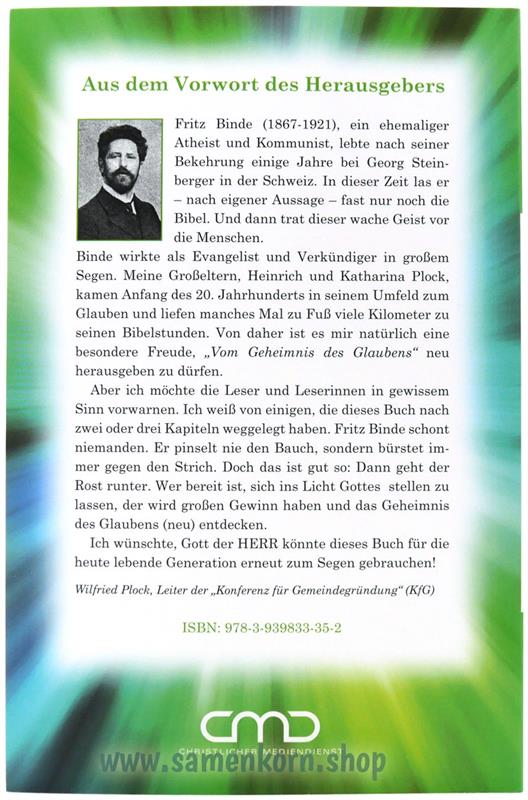 Aus dem Vorwort des Herausgebers

Fritz Binde (1867-1921), ein ehemaliger Atheist und Kommunist, lebte nach seiner Bekehrung einige Jahre bei Georg Steinberger in der Schweiz. In dieser Zeit las er – nach eigener Aussage – fast nur noch die Bibel. Und dann trat dieser wache Geist vor die Menschen.

Binde wirkte als Evangelist und Verkündiger in großem Segen. Meine Großeltern, Heinrich und Katharina Plock, kamen Anfang des 20. Jahrhunderts in seinem Umfeld zum Glauben und liefen manches Mal zu Fuß viele Kilometer zu seinen Bibelstunden. Von daher ist es mir natürlich eine besondere Freude, „Vom Geheimnis des Glaubens“ neu herausgeben zu dürfen.

Aber ich möchte die Leser und Leserinnen in gewissem Sinn vorwarnen. Ich weiß von einigen, die dieses Buch nach zwei oder drei Kapiteln weggelegt haben. Fritz Binde schont niemanden. Er pinselt nie den Bauch, sondern bürstet immer gegen den Strich. Doch das ist gut so: Dann geht der Rost runter. Wer bereit ist, sich ins Licht Gottes stellen zu lassen, der wird großen Gewinn haben und das Geheimnis des Glaubens (neu) entdecken.

Ich wünschte, Gott der HERR könnte dieses Buch für die heute lebende Generation erneut zum Segen gebrauchen!

Wilfried Plock, Leiter der „Konferenz für Gemeindegründung“ (KfG)

ISBN: 978-3-939833-35-2

cmd
CHRISTLICHER MEDIENDIENST

www.samenkorn.shop